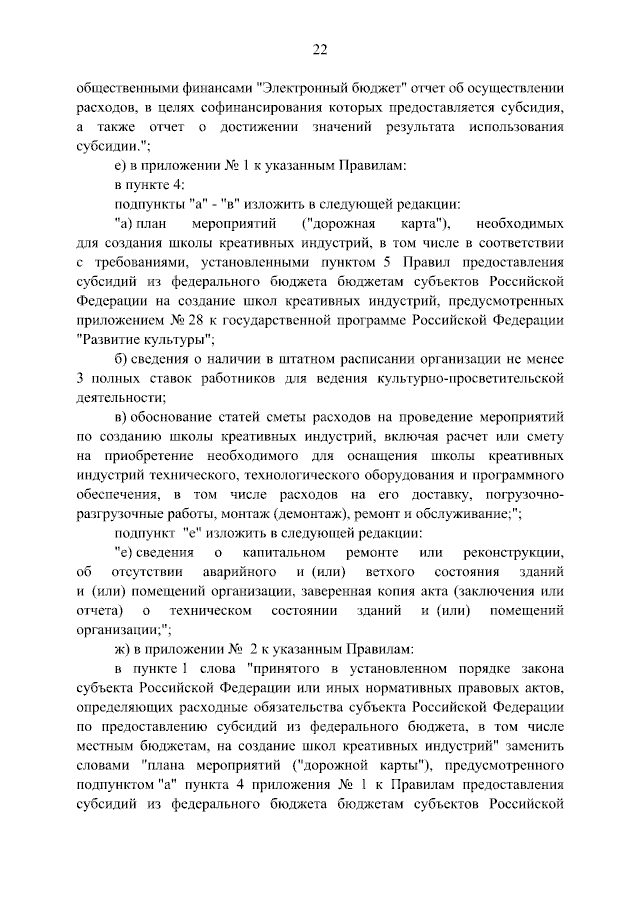 22

общественными финансами "Электронный бюджет" отчет об осуществлении расходов, в целях софинансирования которых предоставляется субсидия, а также отчет о достижении значений результата использования субсидии.";

е) в приложении № 1 к указанным Правилам:

в пункте 4:

подпункты "а" - "в" изложить в следующей редакции:

"а) план мероприятий ("дорожная карта"), необходимых для создания школы креативных индустрий, в том числе в соответствии с требованиями, установленными пунктом 5 Правил предоставления субсидий из федерального бюджета бюджетам субъектов Российской Федерации на создание школ креативных индустрий, предусмотренных приложением № 28 к государственной программе Российской Федерации "Развитие культуры";

б) сведения о наличии в штатном расписании организации не менее 3 полных ставок работников для ведения культурно-просветительской деятельности;

в) обоснование статей сметы расходов на проведение мероприятий по созданию школы креативных индустрий, включая расчет или смету на приобретение необходимого для оснащения школы креативных индустрий технического, технологического оборудования и программного обеспечения, в том числе расходов на его доставку, погрузочно-разгрузочные работы, монтаж (демонтаж), ремонт и обслуживание;";

подпункт "е" изложить в следующей редакции:

"е) сведения о капитальном ремонте или реконструкции, об отсутствии аварийного и (или) ветхого состояния зданий и (или) помещений организации, заверенная копия акта (заключения или отчета) о техническом состоянии зданий и (или) помещений организации;";

ж) в приложении № 2 к указанным Правилам:

в пункте 1 слова "принятого в установленном порядке закона субъекта Российской Федерации или иных нормативных правовых актов, определяющих расходные обязательства субъекта Российской Федерации по предоставлению субсидий из федерального бюджета, в том числе местным бюджетам, на создание школ креативных индустрий" заменить словами "плана мероприятий ("дорожной карты"), предусмотренного подпунктом "а" пункта 4 приложения № 1 к Правилам предоставления субсидий из федерального бюджета бюджетам субъектов Российской